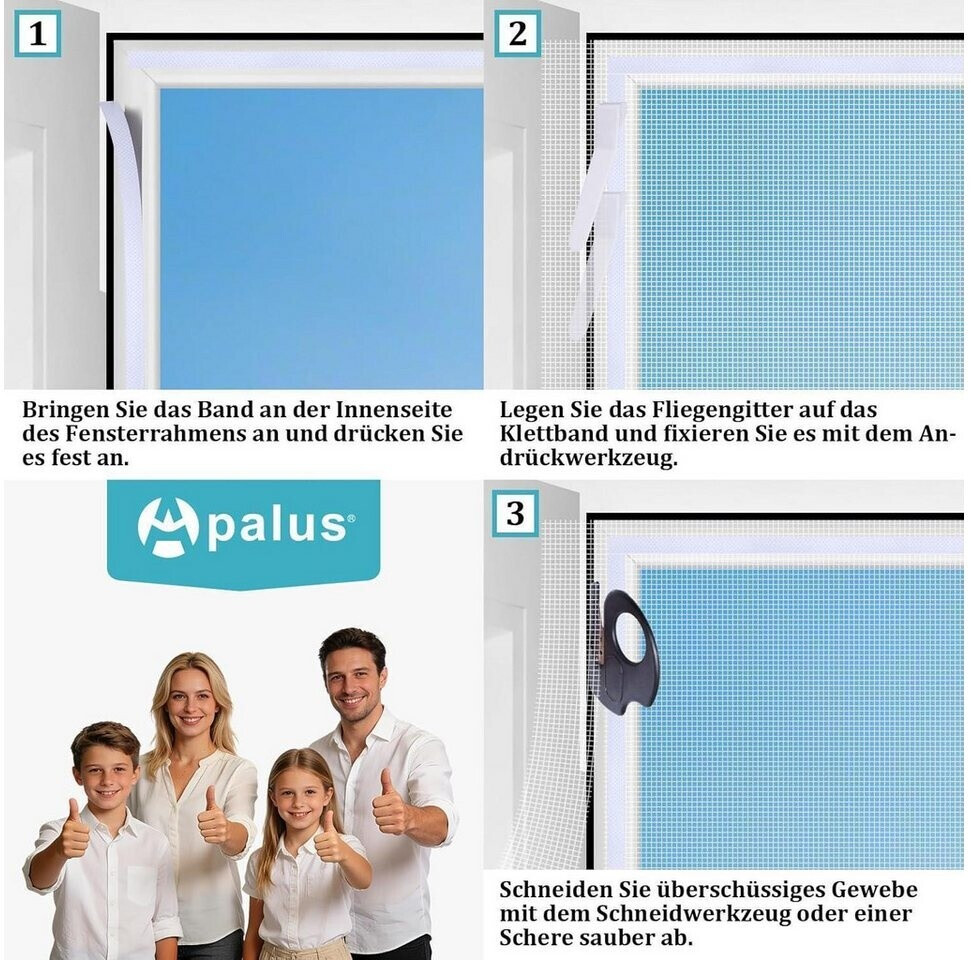 1

Bringen Sie das Band an der Innenseite des Fensterrahmens an und drücken Sie es fest an.

2

Legen Sie das Fliegengitter auf das Klettband und fixieren Sie es mit dem Andrückwerkzeug.

Apalus®

3

Schneiden Sie überschüssiges Gewebe mit dem Schneidwerkzeug oder einer Schere sauber ab.